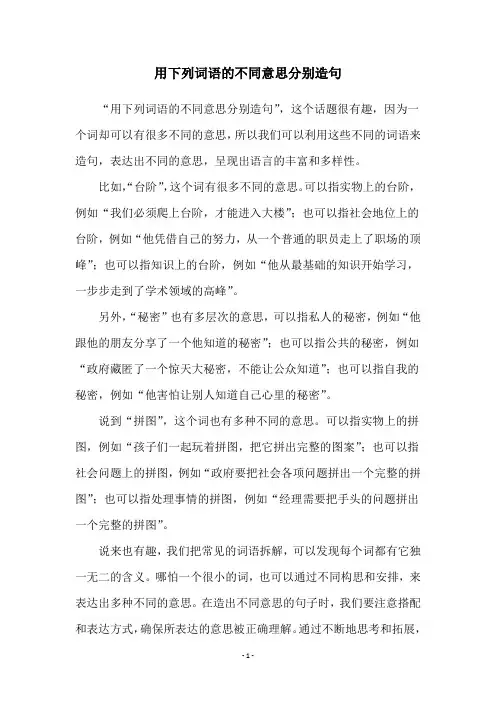 用下列词语的不同意思分别造句

“用下列词语的不同意思分别造句”，这个话题很有趣，因为一个词却可以有很多不同的意思，所以我们可以利用这些不同的词语来造句，表达出不同的意思，呈现出语言的丰富和多样性。

比如，“台阶”，这个词有很多不同的意思。可以指实物上的台阶，例如“我们必须爬上台阶，才能进入大楼”；也可以指社会地位上的台阶，例如“他凭借自己的努力，从一个普通的职员走上了职场的顶峰”；也可以指知识上的台阶，例如“他从最基础的知识开始学习，一步步走到了学术领域的高峰”。

另外，“秘密”也有多层次的意思，可以指私人的秘密，例如“他跟他的朋友分享了一个他知道的秘密”；也可以指公共的秘密，例如“政府藏匿了一个惊天大秘密，不能让公众知道”；也可以指自我的秘密，例如“他害怕让别人知道自己心里的秘密”。

说到“拼图”，这个词也有多种不同的意思。可以指实物上的拼图，例如“孩子们一起玩着拼图，把它拼出完整的图案”；也可以指社会问题上的拼图，例如“政府要把社会各项问题拼出一个完整的拼图”；也可以指处理事情的拼图，例如“经理需要把手头的问题拼出一个完整的拼图”。

说来也有趣，我们把常见的词语拆解，可以发现每个词都有它独一无二的含义。哪怕一个很小的词，也可以通过不同构思和安排，来表达出多种不同的意思。在造出不同意思的句子时，我们要注意搭配和表达方式，确保所表达的意思被正确理解。通过不断地思考和拓展，

- 1 -